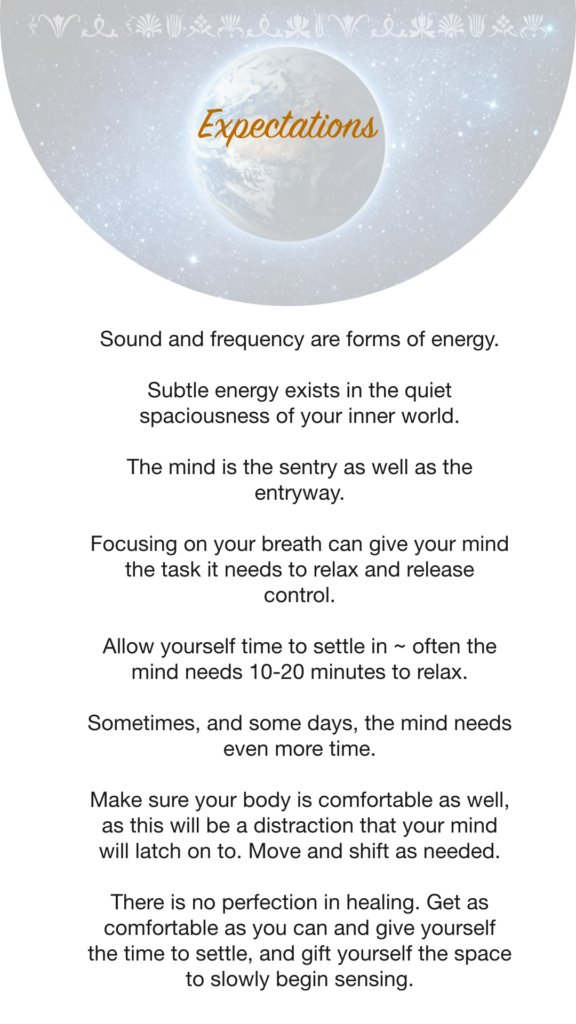 Expectations

Sound and frequency are forms of energy.

Subtle energy exists in the quiet spaciousness of your inner world.

The mind is the sentry as well as the entryway.

Focusing on your breath can give your mind the task it needs to relax and release control.

Allow yourself time to settle in ~ often the mind needs 10-20 minutes to relax.

Sometimes, and some days, the mind needs even more time.

Make sure your body is comfortable as well, as this will be a distraction that your mind will latch on to. Move and shift as needed.

There is no perfection in healing. Get as comfortable as you can and give yourself the time to settle, and gift yourself the space to slowly begin sensing.